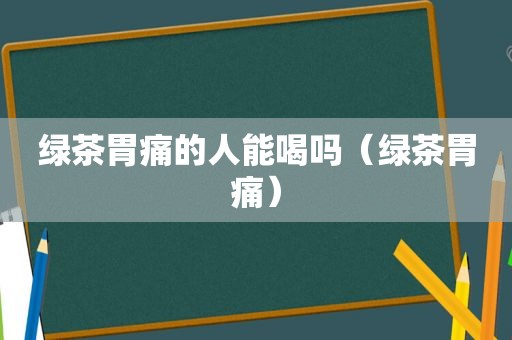 绿茶胃痛的人能喝吗（绿茶胃痛）